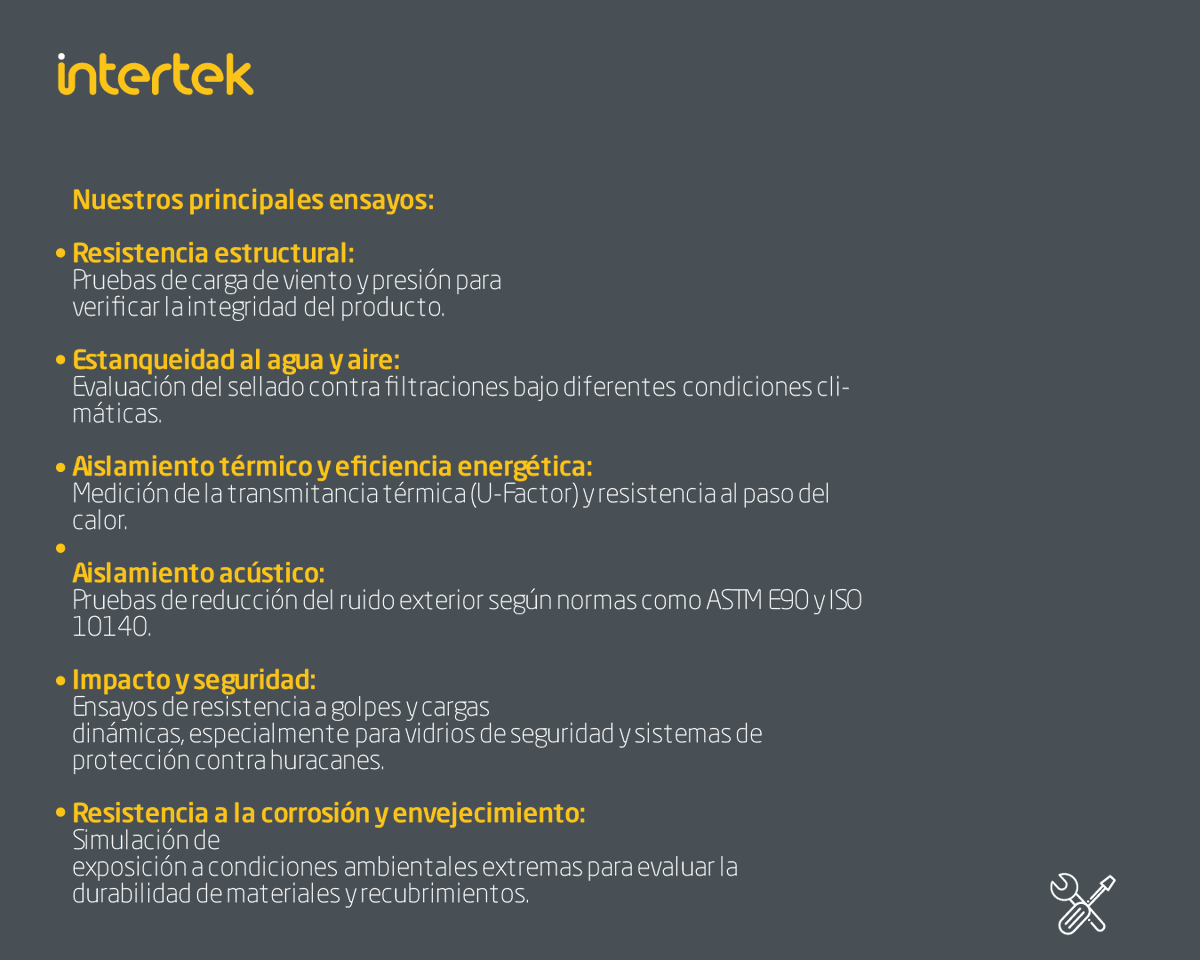 intertek

Nuestros principales ensayos:

• Resistencia estructural:
Pruebas de carga de viento y presión para verificar la integridad del producto.

• Estanqueidad al agua y aire:
Evaluación del sellado contra filtraciones bajo diferentes condiciones climáticas.

• Aislamiento térmico y eficiencia energética:
Medición de la transmitancia térmica (U-Factor) y resistencia al paso del calor.

•
Aislamiento acústico:
Pruebas de reducción del ruido exterior según normas como ASTM E90 y ISO 10140.

• Impacto y seguridad:
Ensayos de resistencia a golpes y cargas dinámicas, especialmente para vidrios de seguridad y sistemas de protección contra huracanes.

• Resistencia a la corrosión y envejecimiento:
Simulación de
exposición a condiciones ambientales extremas para evaluar la durabilidad de materiales y recubrimientos.